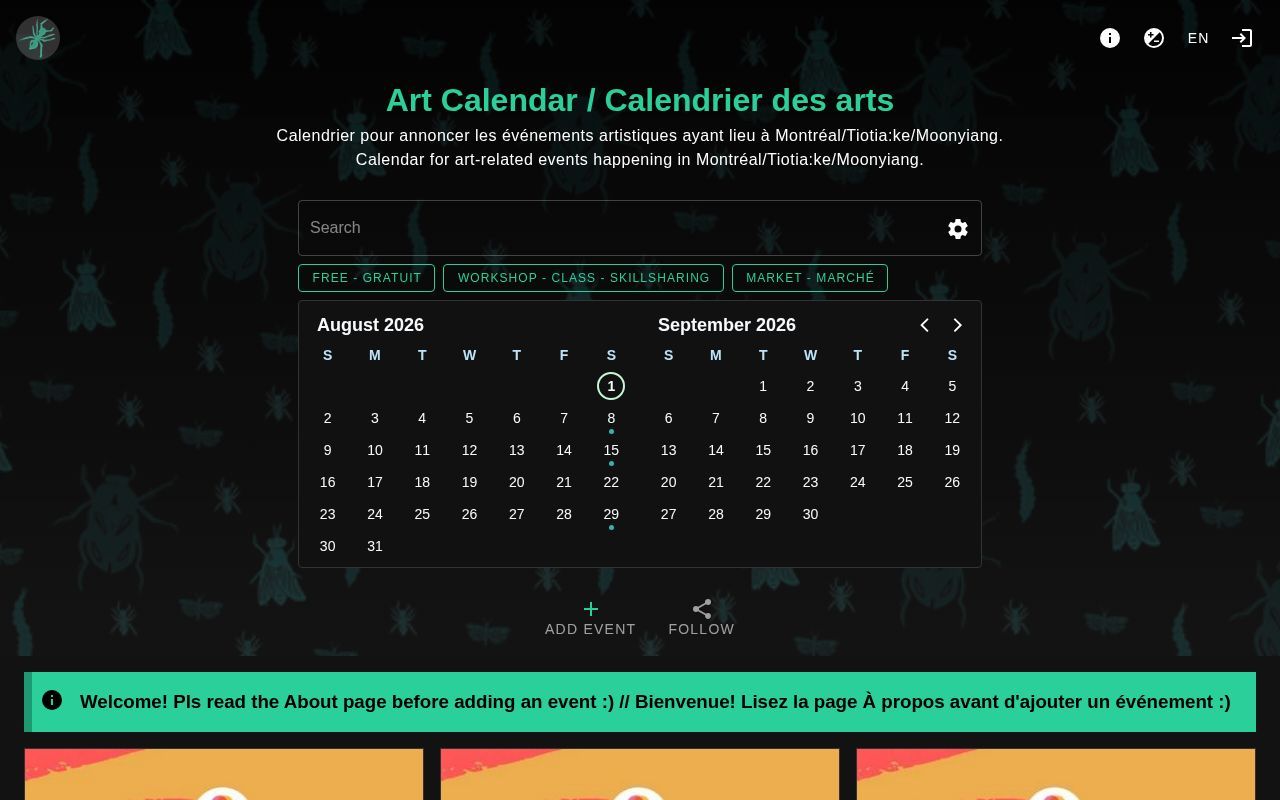 EN

Art Calendar / Calendrier des arts

Calendrier pour annoncer les événements artistiques ayant lieu à Montréal/Tiotia:ke/Moonyiang.
Calendar for art-related events happening in Montréal/Tiotia:ke/Moonyiang.

Search

FREE - GRATUIT
WORKSHOP - CLASS - SKILLSHARING
MARKET - MARCHÉ

August 2026

| S | M | T | W | T | F | S |
|---|---|---|---|---|---|---|
| | | | | | | 1 |
| 2 | 3 | 4 | 5 | 6 | 7 | 8 |
| 9 | 10 | 11 | 12 | 13 | 14 | 15 |
| 16 | 17 | 18 | 19 | 20 | 21 | 22 |
| 23 | 24 | 25 | 26 | 27 | 28 | 29 |
| 30 | 31 | | | | | |

September 2026

| S | M | T | W | T | F | S |
|---|---|---|---|---|---|---|
| | | 1 | 2 | 3 | 4 | 5 |
| 6 | 7 | 8 | 9 | 10 | 11 | 12 |
| 13 | 14 | 15 | 16 | 17 | 18 | 19 |
| 20 | 21 | 22 | 23 | 24 | 25 | 26 |
| 27 | 28 | 29 | 30 | | | |

ADD EVENT
FOLLOW

Welcome! Pls read the About page before adding an event :) // Bienvenue! Lisez la page À propos avant d'ajouter un événement :)